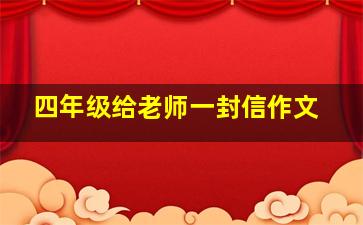 四年级给老师一封信作文